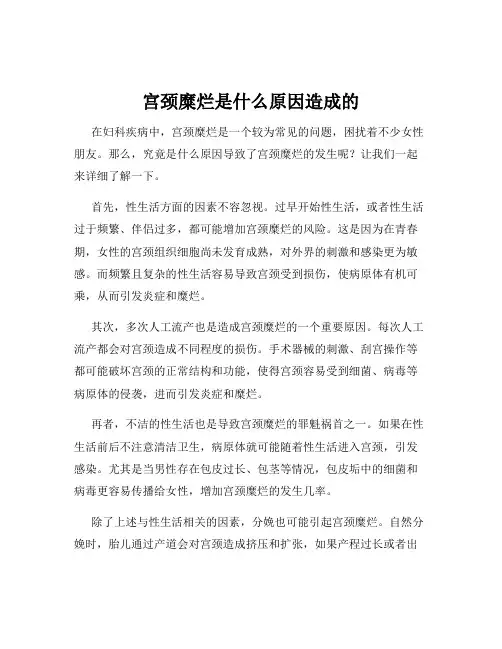 宫颈糜烂是什么原因造成的

在妇科疾病中，宫颈糜烂是一个较为常见的问题，困扰着不少女性朋友。那么，究竟是什么原因导致了宫颈糜烂的发生呢？让我们一起来详细了解一下。

首先，性生活方面的因素不容忽视。过早开始性生活，或者性生活过于频繁、伴侣过多，都可能增加宫颈糜烂的风险。这是因为在青春期，女性的宫颈组织细胞尚未发育成熟，对外界的刺激和感染更为敏感。而频繁且复杂的性生活容易导致宫颈受到损伤，使病原体有机可乘，从而引发炎症和糜烂。

其次，多次人工流产也是造成宫颈糜烂的一个重要原因。每次人工流产都会对宫颈造成不同程度的损伤。手术器械的刺激、刮宫操作等都可能破坏宫颈的正常结构和功能，使得宫颈容易受到细菌、病毒等病原体的侵袭，进而引发炎症和糜烂。

再者，不洁的性生活也是导致宫颈糜烂的罪魁祸首之一。如果在性生活前后不注意清洁卫生，病原体就可能随着性生活进入宫颈，引发感染。尤其是当男性存在包皮过长、包茎等情况，包皮垢中的细菌和病毒更容易传播给女性，增加宫颈糜烂的发生几率。

除了上述与性生活相关的因素，分娩也可能引起宫颈糜烂。自然分娩时，胎儿通过产道会对宫颈造成挤压和扩张，如果产程过长或者出